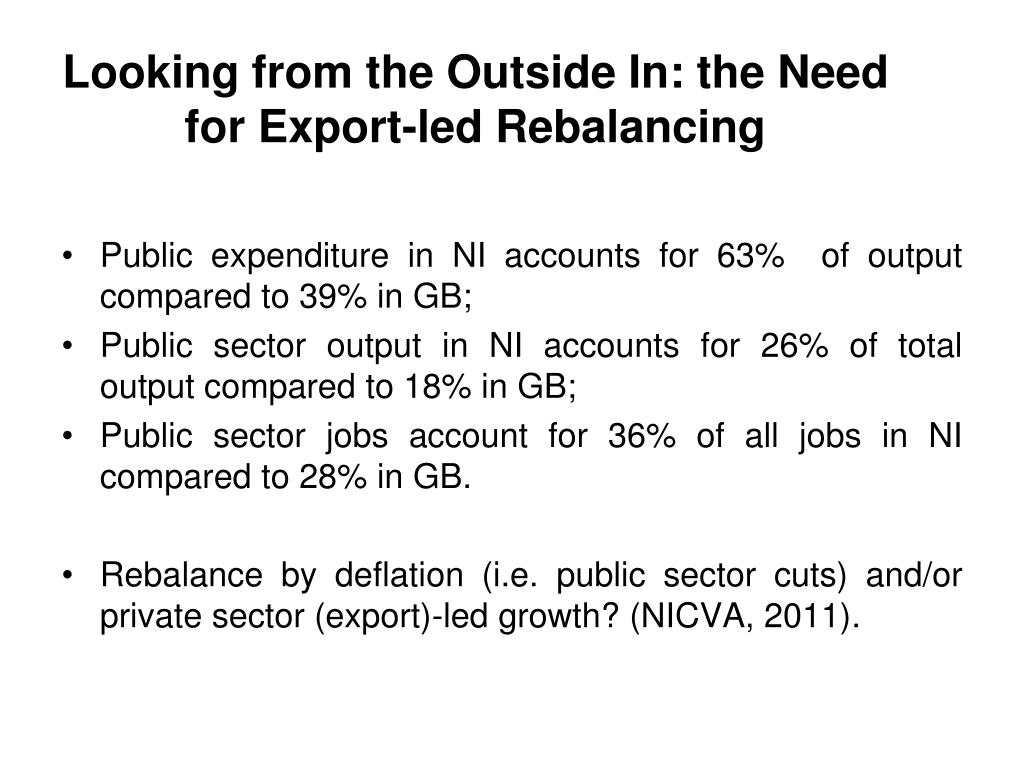 Looking from the Outside In: the Need for Export-led Rebalancing

• Public expenditure in NI accounts for 63% of output compared to 39% in GB;
• Public sector output in NI accounts for 26% of total output compared to 18% in GB;
• Public sector jobs account for 36% of all jobs in NI compared to 28% in GB.

• Rebalance by deflation (i.e. public sector cuts) and/or private sector (export)-led growth? (NICVA, 2011).